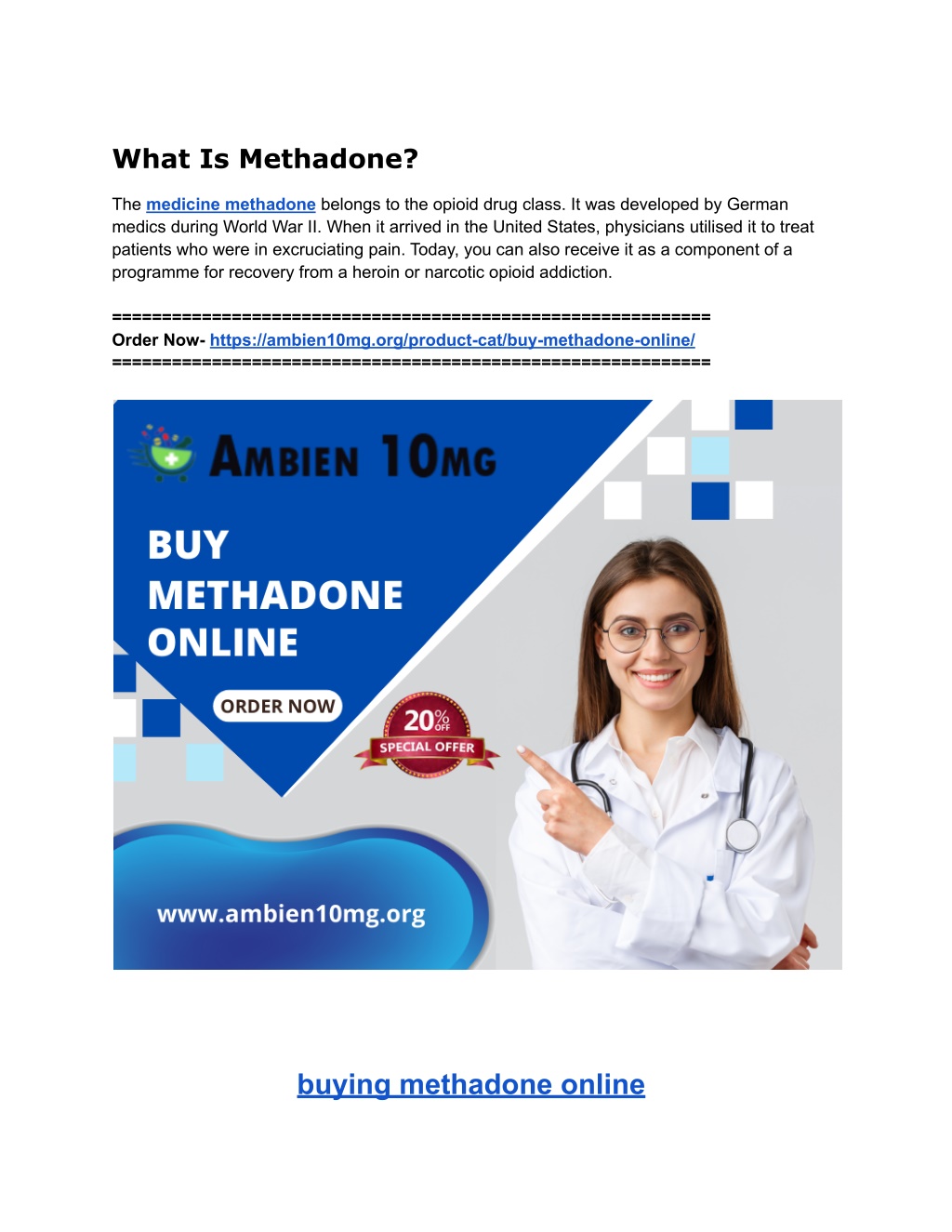 What Is Methadone?

The medicine methadone belongs to the opioid drug class. It was developed by German medics during World War II. When it arrived in the United States, physicians utilised it to treat patients who were in excruciating pain. Today, you can also receive it as a component of a programme for recovery from a heroin or narcotic opioid addiction.

==========================================================
Order Now- https://ambien10mg.org/product-cat/buy-methadone-online/
==========================================================

AMBIEN 10MG

BUY METHADONE ONLINE

ORDER NOW

20% OFF SPECIAL OFFER

www.ambien10mg.org

buying methadone online